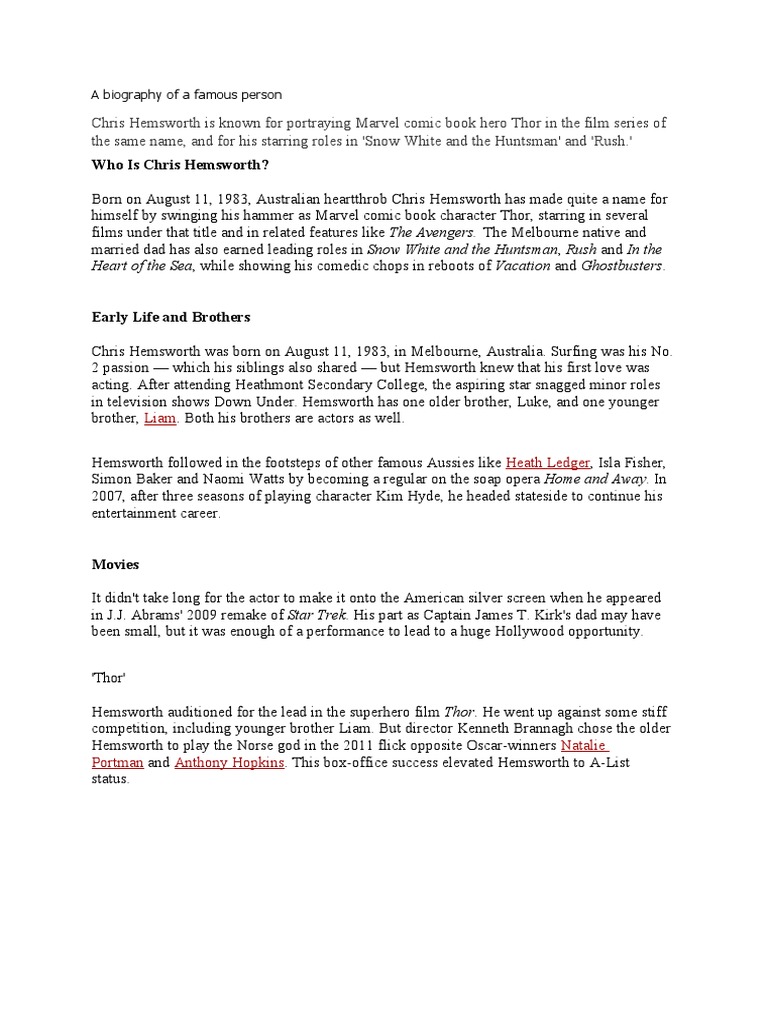 A biography of a famous person

Chris Hemsworth is known for portraying Marvel comic book hero Thor in the film series of the same name, and for his starring roles in 'Snow White and the Huntsman' and 'Rush.'

Who Is Chris Hemsworth?

Born on August 11, 1983, Australian heartthrob Chris Hemsworth has made quite a name for himself by swinging his hammer as Marvel comic book character Thor, starring in several films under that title and in related features like The Avengers. The Melbourne native and married dad has also earned leading roles in Snow White and the Huntsman, Rush and In the Heart of the Sea, while showing his comedic chops in reboots of Vacation and Ghostbusters.

Early Life and Brothers

Chris Hemsworth was born on August 11, 1983, in Melbourne, Australia. Surfing was his No. 2 passion — which his siblings also shared — but Hemsworth knew that his first love was acting. After attending Heathmont Secondary College, the aspiring star snagged minor roles in television shows Down Under. Hemsworth has one older brother, Luke, and one younger brother, Liam. Both his brothers are actors as well.

Hemsworth followed in the footsteps of other famous Aussies like Heath Ledger, Isla Fisher, Simon Baker and Naomi Watts by becoming a regular on the soap opera Home and Away. In 2007, after three seasons of playing character Kim Hyde, he headed stateside to continue his entertainment career.

Movies

It didn't take long for the actor to make it onto the American silver screen when he appeared in J.J. Abrams' 2009 remake of Star Trek. His part as Captain James T. Kirk's dad may have been small, but it was enough of a performance to lead to a huge Hollywood opportunity.

'Thor'

Hemsworth auditioned for the lead in the superhero film Thor. He went up against some stiff competition, including younger brother Liam. But director Kenneth Brannagh chose the older Hemsworth to play the Norse god in the 2011 flick opposite Oscar-winners Natalie Portman and Anthony Hopkins. This box-office success elevated Hemsworth to A-List status.